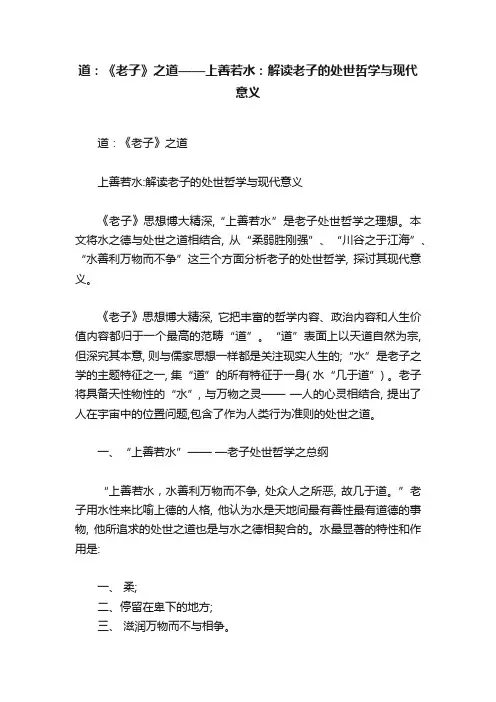 道：《老子》之道——上善若水：解读老子的处世哲学与现代意义

道：《老子》之道

上善若水:解读老子的处世哲学与现代意义

《老子》思想博大精深，“上善若水”是老子处世哲学之理想。本文将水之德与处世之道相结合，从“柔弱胜刚强”、“川谷之于江海”、“水善利万物而不争”这三个方面分析老子的处世哲学，探讨其现代意义。

《老子》思想博大精深，它把丰富的哲学内容、政治内容和人生价值内容都归于一个最高的范畴“道”。“道”表面上以天道自然为宗，但深究其本意，则与儒家思想一样都是关注现实人生的；“水”是老子之学的主题特征之一，集“道”的所有特征于一身（水“几于道”）。老子将具备天性物性的“水”，与万物之灵——一人的心灵相结合，提出了人在宇宙中的位置问题,包含了作为人类行为准则的处世之道。

一、“上善若水”——一老子处世哲学之总纲

“上善若水，水善利万物而不争，处众人之所恶，故几于道。”老子用水性来比喻上德的人格，他认为水是天地间最有善性最有道德的事物，他所追求的处世之道也是与水之德相契合的。水最显著的特性和作用是:

一、柔;
二、停留在卑下的地方;
三、滋润万物而不与相争。